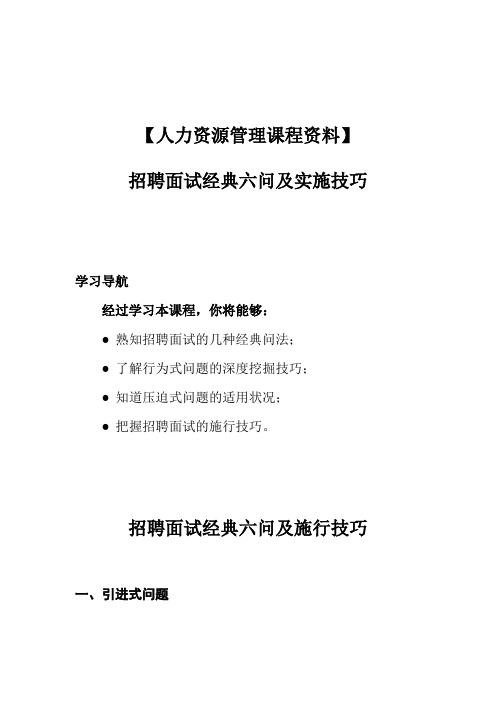 【人力资源管理课程资料】

招聘面试经典六问及实施技巧

学习导航

经过学习本课程，你将能够：

● 熟知招聘面试的几种经典问法；
● 了解行为式问题的深度挖掘技巧；
● 知道压迫式问题的适用状况；
● 把握招聘面试的施行技巧。

招聘面试经典六问及施行技巧

一、引进式问题